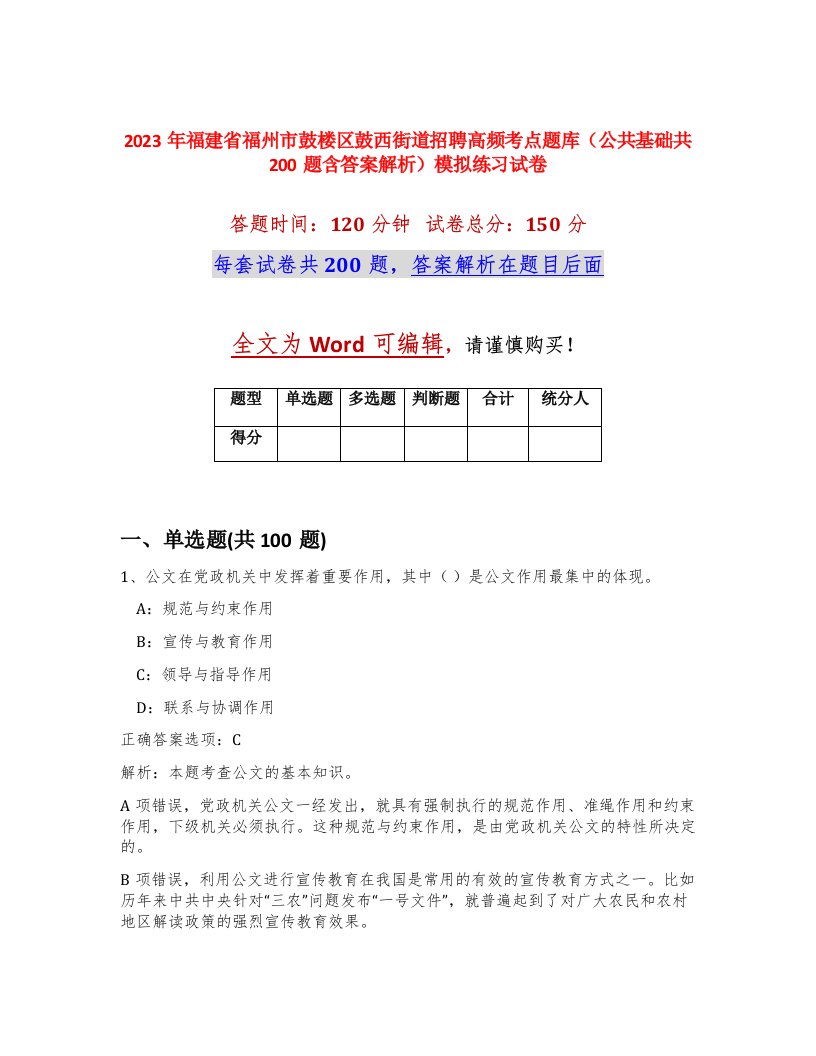 2023 年福建省福州市鼓楼区鼓西街道招聘高频考点题库（公共基础共 200 题含答案解析）模拟练习试卷

答题时间：120 分钟 试卷总分：150 分

每套试卷共 200 题，答案解析在题目后面

全文为 Word 可编辑，请谨慎购买！

| 题型 | 单选题 | 多选题 | 判断题 | 合计 | 统分人 |
|---|---|---|---|---|---|
| 得分 | | | | | |

一、单选题(共 100 题)

1、公文在党政机关中发挥着重要作用，其中（）是公文作用最集中的体现。

A：规范与约束作用

B：宣传与教育作用

C：领导与指导作用

D：联系与协调作用

正确答案选项：C

解析：本题考查公文的基本知识。

A 项错误，党政机关公文一经发出，就具有强制执行的规范作用、准绳作用和约束作用，下级机关必须执行。这种规范与约束作用，是由党政机关公文的特性所决定的。

B 项错误，利用公文进行宣传教育在我国是常用的有效的宣传教育方式之一。比如历年来中共中央针对“三农”问题发布“一号文件”，就普遍起到了对广大农民和农村地区解读政策的强烈宣传教育效果。